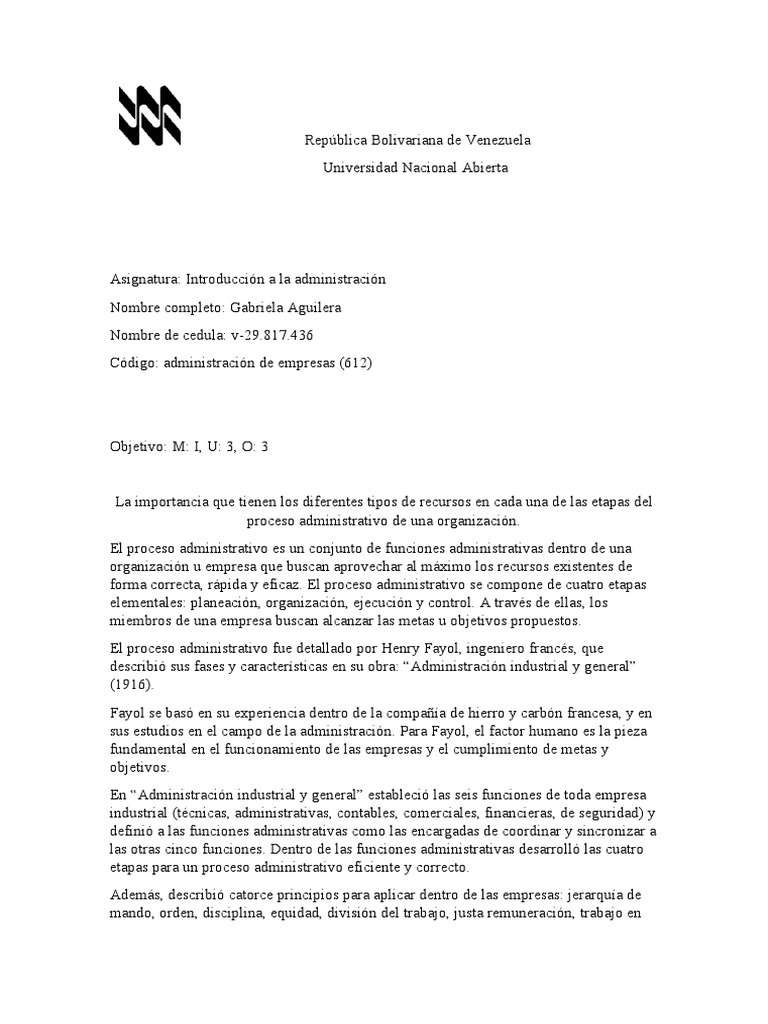 República Bolivariana de Venezuela

Universidad Nacional Abierta

Asignatura: Introducción a la administración

Nombre completo: Gabriela Aguilera

Nombre de cedula: v-29.817.436

Código: administración de empresas (612)

Objetivo: M: I, U: 3, O: 3

La importancia que tienen los diferentes tipos de recursos en cada una de las etapas del proceso administrativo de una organización.

El proceso administrativo es un conjunto de funciones administrativas dentro de una organización u empresa que buscan aprovechar al máximo los recursos existentes de forma correcta, rápida y eficaz. El proceso administrativo se compone de cuatro etapas elementales: planeación, organización, ejecución y control. A través de ellas, los miembros de una empresa buscan alcanzar las metas u objetivos propuestos.

El proceso administrativo fue detallado por Henry Fayol, ingeniero francés, que describió sus fases y características en su obra: “Administración industrial y general” (1916).

Fayol se basó en su experiencia dentro de la compañía de hierro y carbón francesa, y en sus estudios en el campo de la administración. Para Fayol, el factor humano es la pieza fundamental en el funcionamiento de las empresas y el cumplimiento de metas y objetivos.

En “Administración industrial y general” estableció las seis funciones de toda empresa industrial (técnicas, administrativas, contables, comerciales, financieras, de seguridad) y definió a las funciones administrativas como las encargadas de coordinar y sincronizar a las otras cinco funciones. Dentro de las funciones administrativas desarrolló las cuatro etapas para un proceso administrativo eficiente y correcto.

Además, describió catorce principios para aplicar dentro de las empresas: jerarquía de mando, orden, disciplina, equidad, división del trabajo, justa remuneración, trabajo en